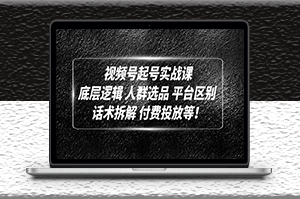 视频号起号实战课
底层逻辑 人群选品 平台区别
话术拆解 付费投放等!